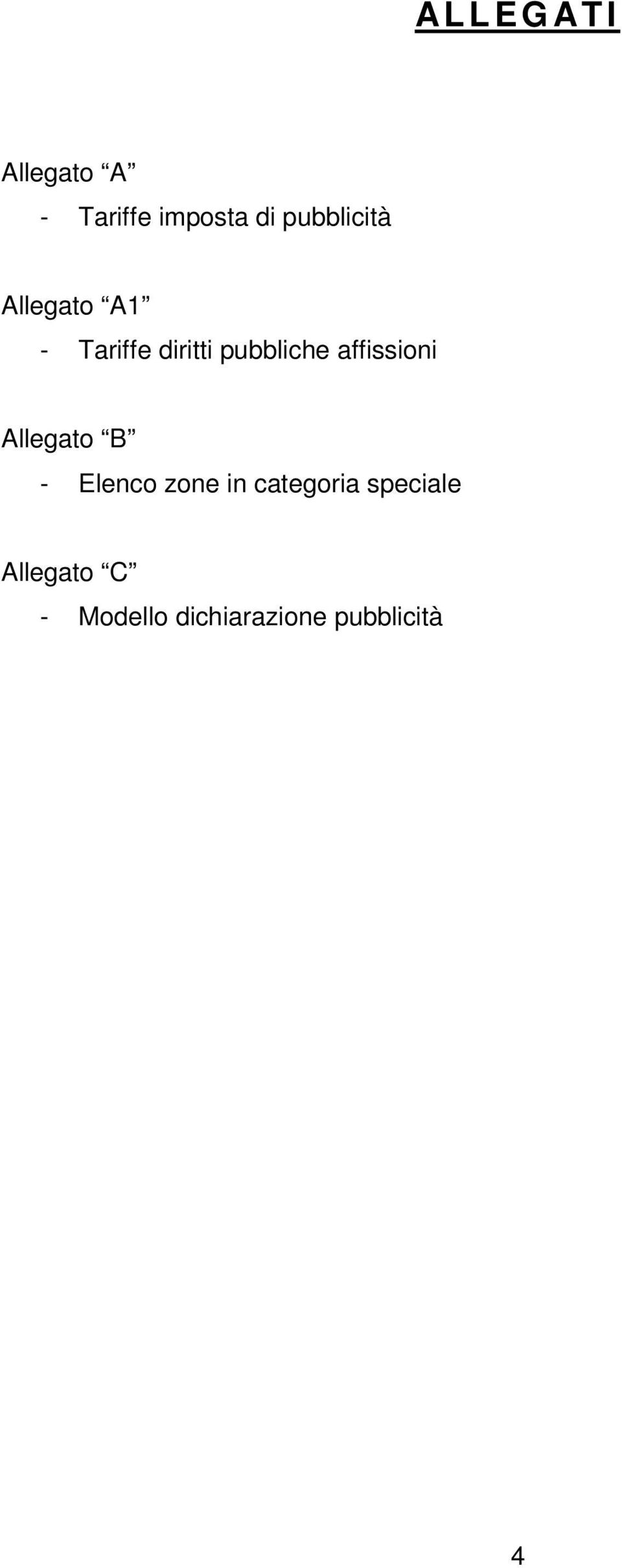 ALLEGATI

Allegato “A”

- Tariffe imposta di pubblicità

Allegato “A1”

- Tariffe diritti pubbliche affissioni

Allegato “B”

- Elenco zone in categoria speciale

Allegato “C”

- Modello dichiarazione pubblicità

4